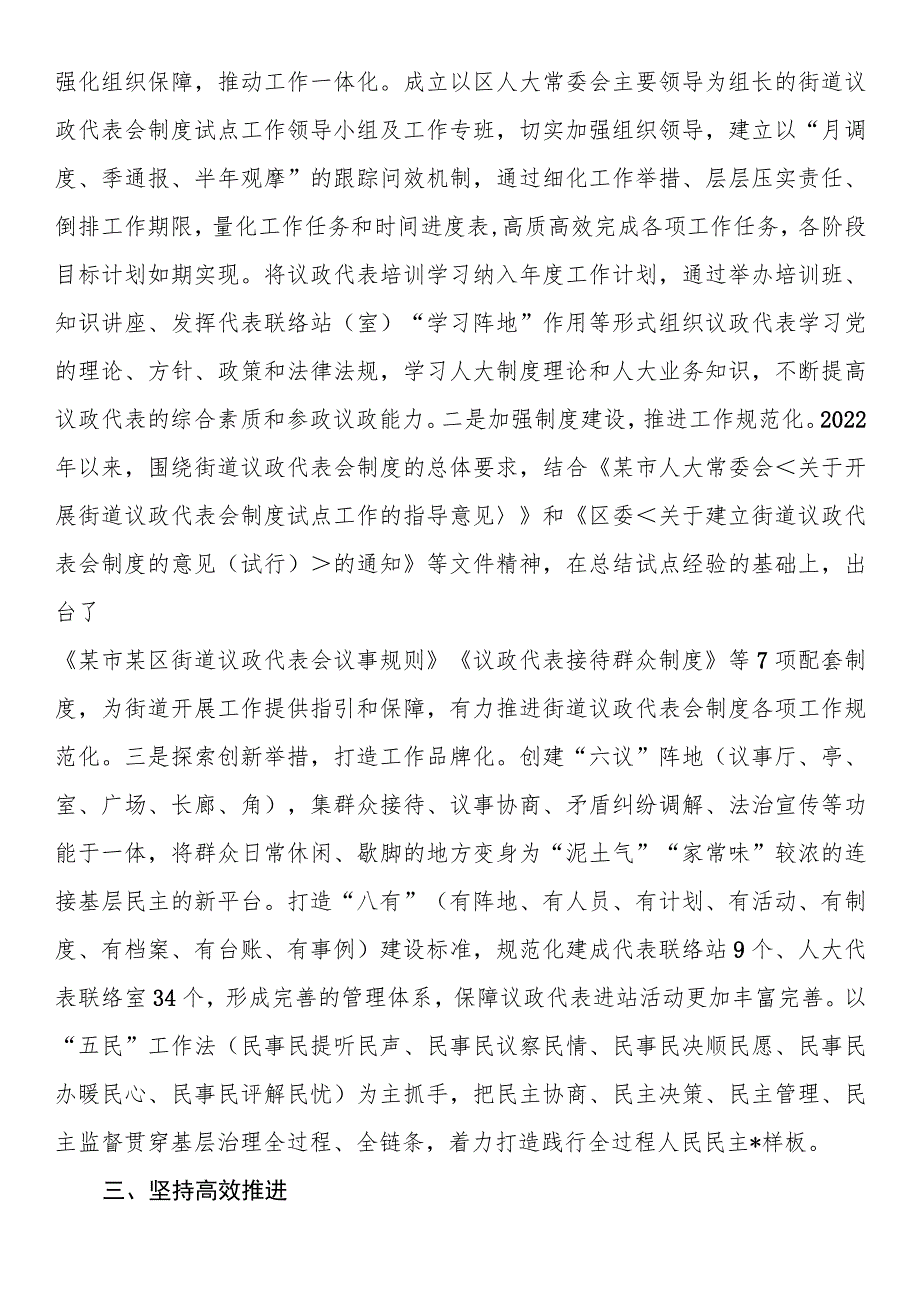 强化组织保障，推动工作一体化。成立以区人大常委会主要领导为组长的街道议政代表会制度试点工作领导小组及工作专班，切实加强组织领导，建立以“月调度、季通报、半年观摩”的跟踪问效机制，通过细化工作举措、层层压实责任、倒排工作期限，量化工作任务和时间进度表，高质高效完成各项工作任务，各阶段目标计划如期实现。将议政代表培训学习纳入年度工作计划，通过举办培训班、知识讲座、发挥代表联络站（室）“学习阵地”作用等形式组织议政代表学习党的理论、方针、政策和法律法规，学习人大制度理论和人大业务知识，不断提高议政代表的综合素质和参政议政能力。二是加强制度建设，推进工作规范化。2022年以来，围绕街道议政代表会制度的总体要求，结合《某市人大常委会＜关于开展街道议政代表会制度试点工作的指导意见〉》和《区委＜关于建立街道议政代表会制度的意见（试行）＞的通知》等文件精神，在总结试点经验的基础上，出台了

《某市某区街道议政代表会议事规则》《议政代表接待群众制度》等7项配套制度，为街道开展工作提供指引和保障，有力推进街道议政代表会制度各项工作规范化。三是探索创新举措，打造工作品牌化。创建“六议”阵地（议事厅、亭、室、广场、长廊、角），集群众接待、议事协商、矛盾纠纷调解、法治宣传等功能于一体，将群众日常休闲、歇脚的地方变身为“泥土气”“家常味”较浓的连接基层民主的新平台。打造“八有”（有阵地、有人员、有计划、有活动、有制度、有档案、有台账、有事例）建设标准，规范化建成代表联络站9个、人大代表联络室34个，形成完善的管理体系，保障议政代表进站活动更加丰富完善。以“五民”工作法（民事民提听民声、民事民议察民情、民事民决顺民愿、民事民办暖民心、民事民评解民忧）为主抓手，把民主协商、民主决策、民主管理、民主监督贯穿基层治理全过程、全链条，着力打造践行全过程人民民主*样板。

三、坚持高效推进